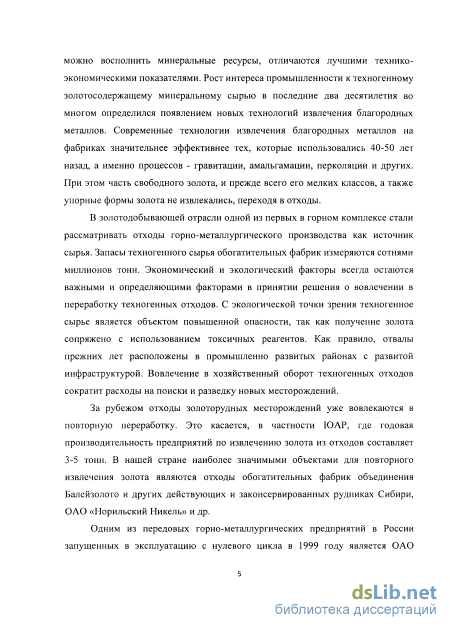 можно восполнить минеральные ресурсы, отличаются лучшими технико-экономическими показателями. Рост интереса промышленности к техногенному золотосодержащему минеральному сырью в последние два десятилетия во многом определился появлением новых технологий извлечения благородных металлов. Современные технологии извлечения благородных металлов на фабриках значительнее эффективнее тех, которые использовались 40-50 лет назад, а именно процессов - гравитации, амальгамации, перколяции и других. При этом часть свободного золота, и прежде всего его мелких классов, а также упорные формы золота не извлекались, переходя в отходы.

В золотодобывающей отрасли одной из первых в горном комплексе стали рассматривать отходы горно-металлургического производства как источник сырья. Запасы техногенного сырья обогатительных фабрик измеряются сотнями миллионов тонн. Экономический и экологический факторы всегда остаются важными и определяющими факторами в принятии решения о вовлечении в переработку техногенных отходов. С экологической точки зрения техногенное сырье является объектом повышенной опасности, так как получение золота сопряжено с использованием токсичных реагентов. Как правило, отвалы прежних лет расположены в промышленно развитых районах с развитой инфраструктурой. Вовлечение в хозяйственный оборот техногенных отходов сократит расходы на поиски и разведку новых месторождений.

За рубежом отходы золоторудных месторождений уже вовлекаются в повторную переработку. Это касается, в частности ЮАР, где годовая производительность предприятий по извлечению золота из отходов составляет 3-5 тонн. В нашей стране наиболее значимыми объектами для повторного извлечения золота являются отходы обогатительных фабрик объединения Балейзолото и других действующих и законсервированных рудниках Сибири, ОАО «Норильский Никель» и др.

Одним из передовых горно-металлургических предприятий в России запущенных в эксплуатацию с нулевого цикла в 1999 году является ОАО

5

dsLib.net
библиотека диссертаций